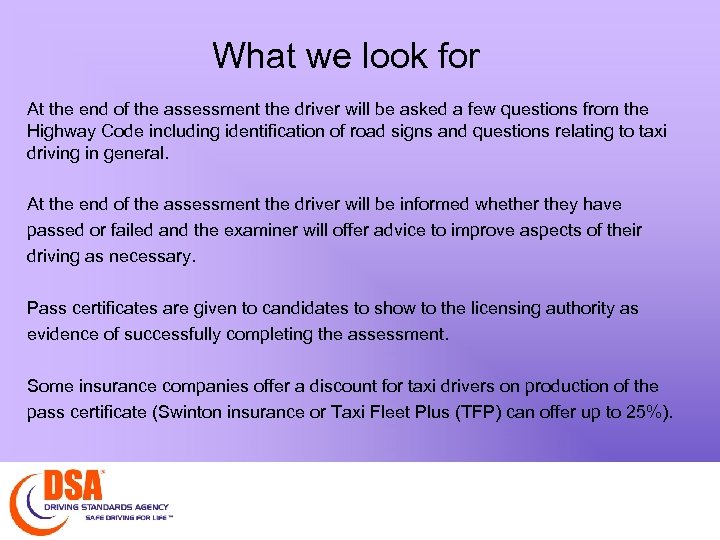 What we look for

At the end of the assessment the driver will be asked a few questions from the Highway Code including identification of road signs and questions relating to taxi driving in general.

At the end of the assessment the driver will be informed whether they have passed or failed and the examiner will offer advice to improve aspects of their driving as necessary.

Pass certificates are given to candidates to show to the licensing authority as evidence of successfully completing the assessment.

Some insurance companies offer a discount for taxi drivers on production of the pass certificate (Swinton insurance or Taxi Fleet Plus (TFP) can offer up to 25%).

DSA
DRIVING STANDARDS AGENCY
SAFE DRIVING FOR LIFE™